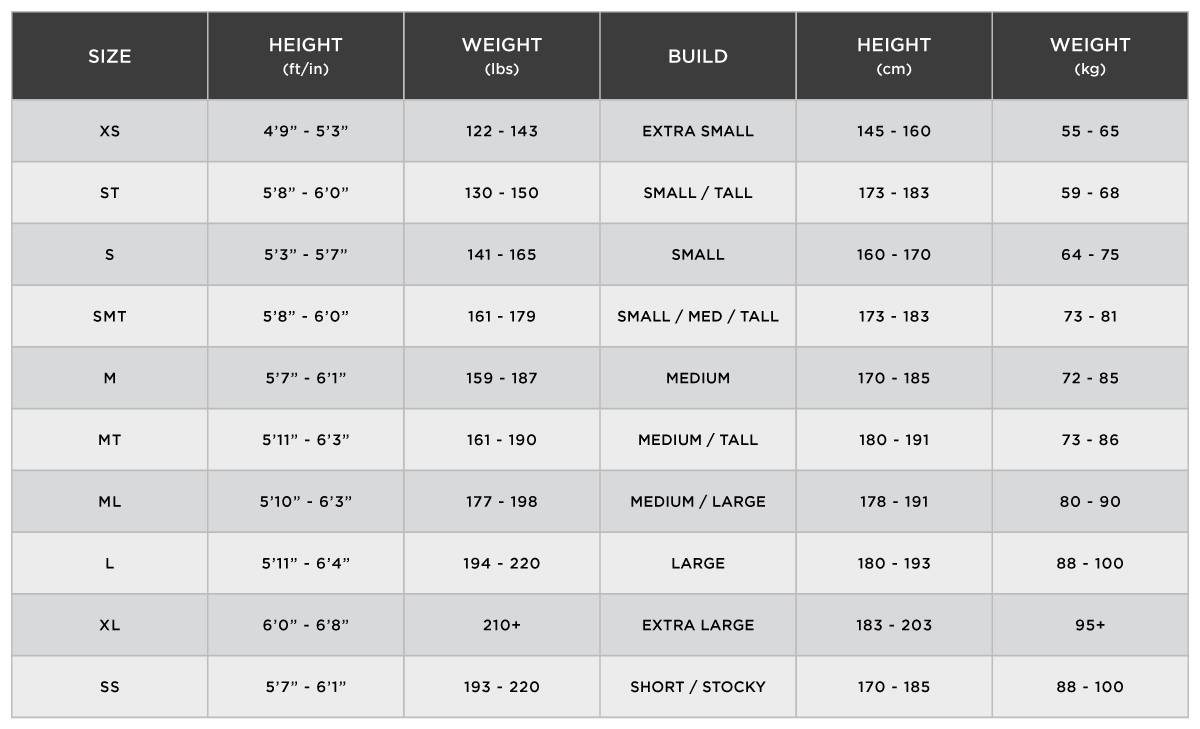 | SIZE | HEIGHT (ft/in) | WEIGHT (lbs) | BUILD | HEIGHT (cm) | WEIGHT (kg) |
|---|---|---|---|---|---|
| XS | 4’9” - 5’3” | 122 - 143 | EXTRA SMALL | 145 - 160 | 55 - 65 |
| ST | 5’8” - 6’0” | 130 - 150 | SMALL / TALL | 173 - 183 | 59 - 68 |
| S | 5’3” - 5’7” | 141 - 165 | SMALL | 160 - 170 | 64 - 75 |
| SMT | 5’8” - 6’0” | 161 - 179 | SMALL / MED / TALL | 173 - 183 | 73 - 81 |
| M | 5’7” - 6’1” | 159 - 187 | MEDIUM | 170 - 185 | 72 - 85 |
| MT | 5’11” - 6’3” | 161 - 190 | MEDIUM / TALL | 180 - 191 | 73 - 86 |
| ML | 5’10” - 6’3” | 177 - 198 | MEDIUM / LARGE | 178 - 191 | 80 - 90 |
| L | 5’11” - 6’4” | 194 - 220 | LARGE | 180 - 193 | 88 - 100 |
| XL | 6’0” - 6’8” | 210+ | EXTRA LARGE | 183 - 203 | 95+ |
| SS | 5’7” - 6’1” | 193 - 220 | SHORT / STOCKY | 170 - 185 | 88 - 100 |